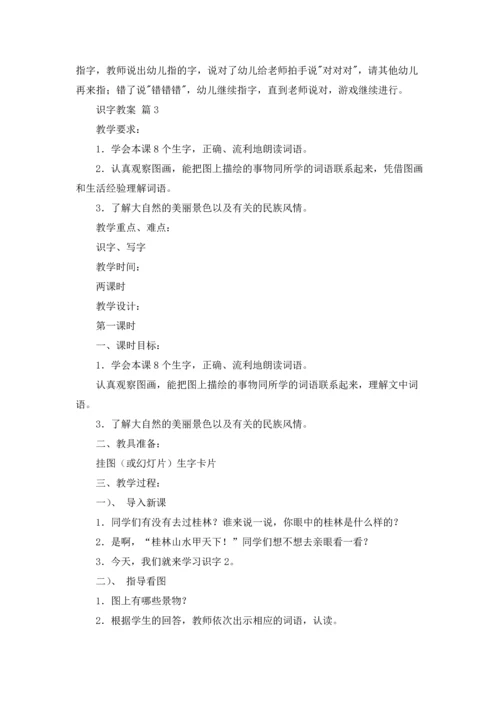 指字，教师说出幼儿指的字，说对了幼儿给老师拍手说"对对对"，请其他幼儿再来指；错了说"错错错"，幼儿继续指字，直到老师说对，游戏继续进行。

识字教案 篇3

教学要求：

1．学会本课8个生字，正确、流利地朗读词语。

2．认真观察图画，能把图上描绘的事物同所学的词语联系起来，凭借图画和生活经验理解词语。

3．了解大自然的美丽景色以及有关的民族风情。

教学重点、难点：

识字、写字

教学时间：

两课时

教学设计：

第一课时

一、课时目标：

1．学会本课8个生字，正确、流利地朗读词语。

认真观察图画，能把图上描绘的事物同所学的词语联系起来，理解文中词语。

3．了解大自然的美丽景色以及有关的民族风情。

二、教具准备：

挂图（或幻灯片）生字卡片

三、教学过程：

一）、 导入新课

1．同学们有没有去过桂林？谁来说一说，你眼中的桂林是什么样的？

2．是啊，“桂林山水甲天下！”同学们想不想去亲眼看一看？

3．今天，我们就来学习识字2。

二）、 指导看图

1．图上有哪些景物？

2．根据学生的回答，教师依次出示相应的词语，认读。